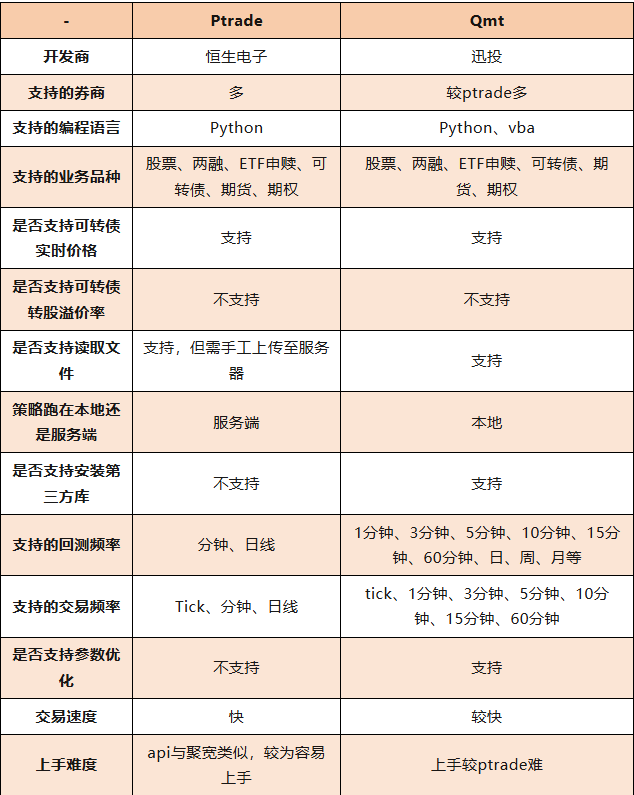 | - | Ptrade | Qmt |
|---|---|---|
| 开发商 | 恒生电子 | 迅投 |
| 支持的券商 | 多 | 较ptrade多 |
| 支持的编程语言 | Python | Python、vba |
| 支持的业务品种 | 股票、两融、ETF申赎、可转债、期货、期权 | 股票、两融、ETF申赎、可转债、期货、期权 |
| 是否支持可转债实时价格 | 支持 | 支持 |
| 是否支持可转债转股溢价率 | 不支持 | 不支持 |
| 是否支持读取文件 | 支持，但需手工上传至服务器 | 支持 |
| 策略跑在本地还是服务端 | 服务端 | 本地 |
| 是否支持安装第三方库 | 不支持 | 支持 |
| 支持的回测频率 | 分钟、日线 | 1分钟、3分钟、5分钟、10分钟、15分钟、60分钟、日、周、月等 |
| 支持的交易频率 | Tick、分钟、日线 | tick、1分钟、3分钟、5分钟、10分钟、15分钟、60分钟 |
| 是否支持参数优化 | 不支持 | 支持 |
| 交易速度 | 快 | 较快 |
| 上手难度 | api与聚宽类似，较为容易上手 | 上手较ptrade难 |